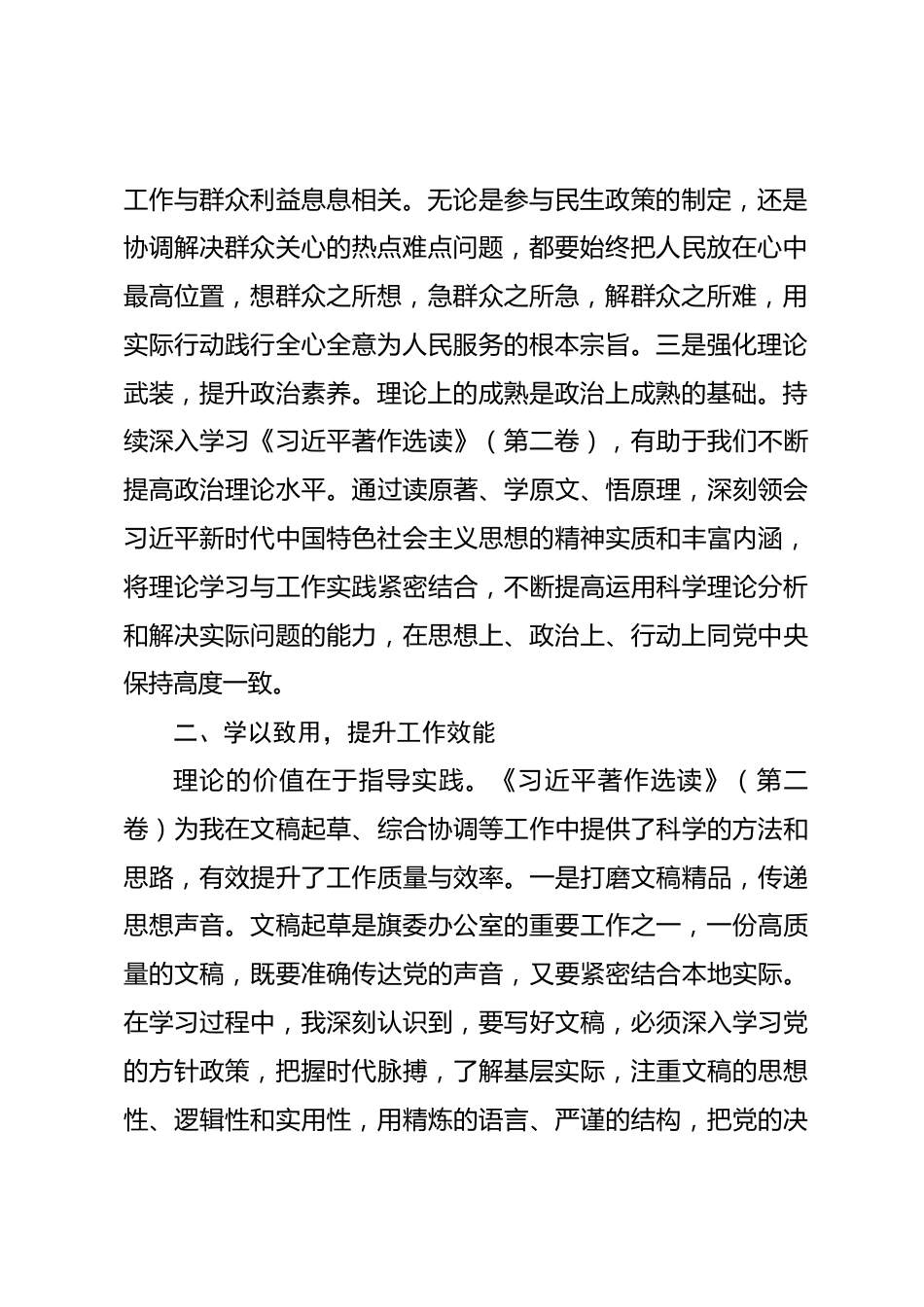 工作与群众利益息息相关。无论是参与民生政策的制定，还是协调解决群众关心的热点难点问题，都要始终把人民放在心中最高位置，想群众之所想，急群众之所急，解群众之所难，用实际行动践行全心全意为人民服务的根本宗旨。三是强化理论武装，提升政治素养。理论上的成熟是政治上成熟的基础。持续深入学习《习近平著作选读》（第二卷），有助于我们不断提高政治理论水平。通过读原著、学原文、悟原理，深刻领会习近平新时代中国特色社会主义思想的精神实质和丰富内涵，将理论学习与工作实践紧密结合，不断提高运用科学理论分析和解决实际问题的能力，在思想上、政治上、行动上同党中央保持高度一致。

二、学以致用，提升工作效能

理论的价值在于指导实践。《习近平著作选读》（第二卷）为我在文稿起草、综合协调等工作中提供了科学的方法和思路，有效提升了工作质量与效率。一是打磨文稿精品，传递思想声音。文稿起草是旗委办公室的重要工作之一，一份高质量的文稿，既要准确传达党的声音，又要紧密结合本地实际。在学习过程中，我深刻认识到，要写好文稿，必须深入学习党的方针政策，把握时代脉搏，了解基层实际，注重文稿的思想性、逻辑性和实用性，用精炼的语言、严谨的结构，把党的决